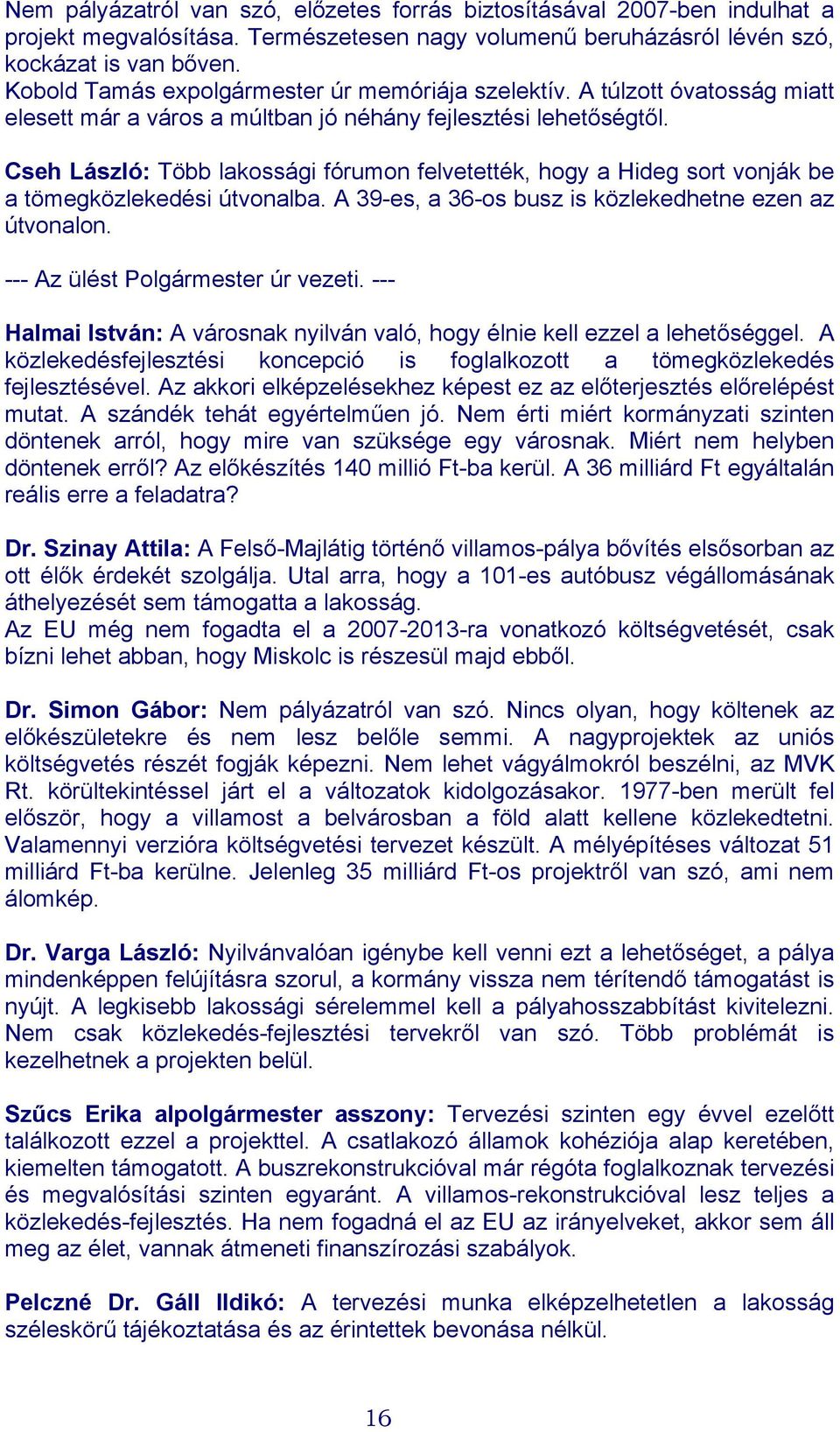 Nem pályázatról van szó, előzetes forrás biztosításával 2007-ben indulhat a projekt megvalósítása. Természetesen nagy volumenű beruházásról lévén szó, kockázat is van bőven.
Kobold Tamás expolgármester úr memóriája szelektív. A túlzott óvatosság miatt elesett már a város a múltban jó néhány fejlesztési lehetőségtől.

Cseh László: Több lakossági fórumon felvetették, hogy a Hideg sort vonják be a tömegközlekedési útvonalba. A 39-es, a 36-os busz is közlekedhetne ezen az útvonalon.

--- Az ülést Polgármester úr vezeti. ---

Halmai István: A városnak nyilván való, hogy élnie kell ezzel a lehetőséggel. A közlekedésfejlesztési koncepció is foglalkozott a tömegközlekedés fejlesztésével. Az akkori elképzelésekhez képest ez az előterjesztés előrelépést mutat. A szándék tehát egyértelműen jó. Nem érti miért kormányzati szinten döntenek arról, hogy mire van szüksége egy városnak. Miért nem helyben döntenek erről? Az előkészítés 140 millió Ft-ba kerül. A 36 milliárd Ft egyáltalán reális erre a feladatra?

Dr. Szinay Attila: A Felső-Majlátig történő villamos-pálya bővítés elsősorban az ott élők érdekét szolgálja. Utal arra, hogy a 101-es autóbusz végállomásának áthelyezését sem támogatta a lakosság.
Az EU még nem fogadta el a 2007-2013-ra vonatkozó költségvetését, csak bízni lehet abban, hogy Miskolc is részesül majd ebből.

Dr. Simon Gábor: Nem pályázatról van szó. Nincs olyan, hogy költenek az előkészületekre és nem lesz belőle semmi. A nagyprojektek az uniós költségvetés részét fogják képezni. Nem lehet vágyálmokról beszélni, az MVK Rt. körültekintéssel járt el a változatok kidolgozásakor. 1977-ben merült fel először, hogy a villamost a belvárosban a föld alatt kellene közlekedtetni. Valamennyi verzióra költségvetési tervezet készült. A mélyépítéses változat 51 milliárd Ft-ba kerülne. Jelenleg 35 milliárd Ft-os projektről van szó, ami nem álomkép.

Dr. Varga László: Nyilvánvalóan igénybe kell venni ezt a lehetőséget, a pálya mindenképpen felújításra szorul, a kormány vissza nem térítendő támogatást is nyújt. A legkisebb lakossági sérelemmel kell a pályahosszabbítást kivitelezni. Nem csak közlekedés-fejlesztési tervekről van szó. Több problémát is kezelhetnek a projekten belül.

Szűcs Erika alpolgármester asszony: Tervezési szinten egy évvel ezelőtt találkozott ezzel a projekttel. A csatlakozó államok kohéziója alap keretében, kiemelten támogatott. A buszrekonstrukcióval már régóta foglalkoznak tervezési és megvalósítási szinten egyaránt. A villamos-rekonstrukcióval lesz teljes a közlekedés-fejlesztés. Ha nem fogadná el az EU az irányelveket, akkor sem áll meg az élet, vannak átmeneti finanszírozási szabályok.

Pelczné Dr. Gáll Ildikó: A tervezési munka elképzelhetetlen a lakosság széleskörű tájékoztatása és az érintettek bevonása nélkül.

16